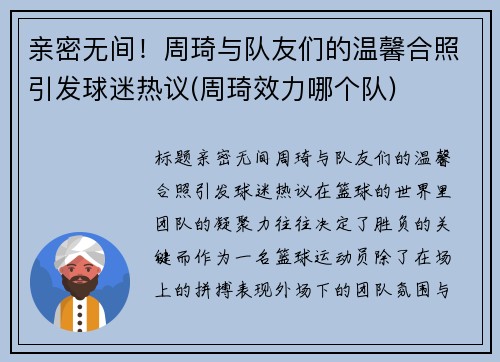 亲密无间！周琦与队友们的温馨合照引发球迷热议(周琦效力哪个队)

标题亲密无间周琦与队友们的温馨合照引发球迷热议在篮球的世界里团队的凝聚力往往决定了胜负的关键而作为一名篮球运动员除了在场上的拼搏表现外场下的团队氛围与